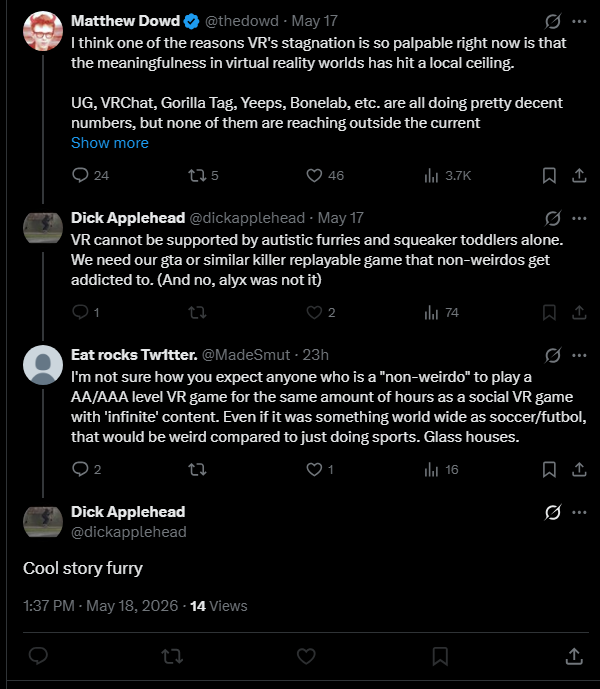 Matthew Dowd @thedowd · May 17
I think one of the reasons VR's stagnation is so palpable right now is that the meaningfulness in virtual reality worlds has hit a local ceiling.

UG, VRChat, Gorilla Tag, Yeeps, Bonelab, etc. are all doing pretty decent numbers, but none of them are reaching outside the current
Show more

24 5 46 3.7K

Dick Applehead @dickapplehead · May 17
VR cannot be supported by autistic furries and squeaker toddlers alone. We need our gta or similar killer replayable game that non-weirdos get addicted to. (And no, alyx was not it)

1 2 74

Eat rocks Tw1tter. @MadeSmut · 23h
I'm not sure how you expect anyone who is a "non-weirdo" to play a AA/AAA level VR game for the same amount of hours as a social VR game with 'infinite' content. Even if it was something world wide as soccer/futbol, that would be weird compared to just doing sports. Glass houses.

2 1 16

Dick Applehead
@dickapplehead

Cool story furry

1:37 PM · May 18, 2026 · 14 Views